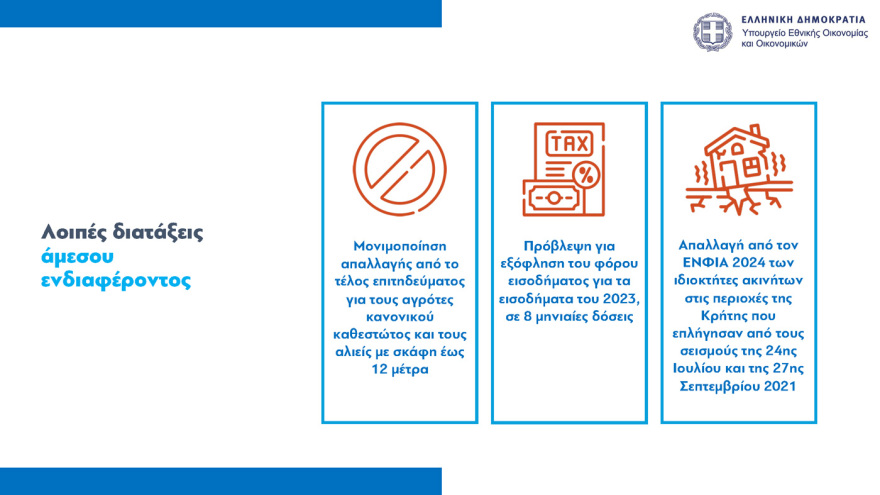 ΕΛΛΗΝΙΚΗ ΔΗΜΟΚΡΑΤΙΑ
Υπουργείο Εθνικής Οικονομίας και Οικονομικών

Λοιπές διατάξεις άμεσου ενδιαφέροντος

Μονιμοποίηση απαλλαγής από το τέλος επιτηδεύματος για τους αγρότες κανονικού καθεστώτος και τους αλιείς με σκάφη έως 12 μέτρα

TAX
%

Πρόβλεψη για εξόφληση του φόρου εισοδήματος για τα εισοδήματα του 2023, σε 8 μηνιαίες δόσεις

Απαλλαγή από τον ΕΝΦΙΑ 2024 των ιδιοκτήτες ακινήτων στις περιοχές της Κρήτης που επλήγησαν από τους σεισμούς της 24ης Ιουλίου και της 27ης Σεπτεμβρίου 2021